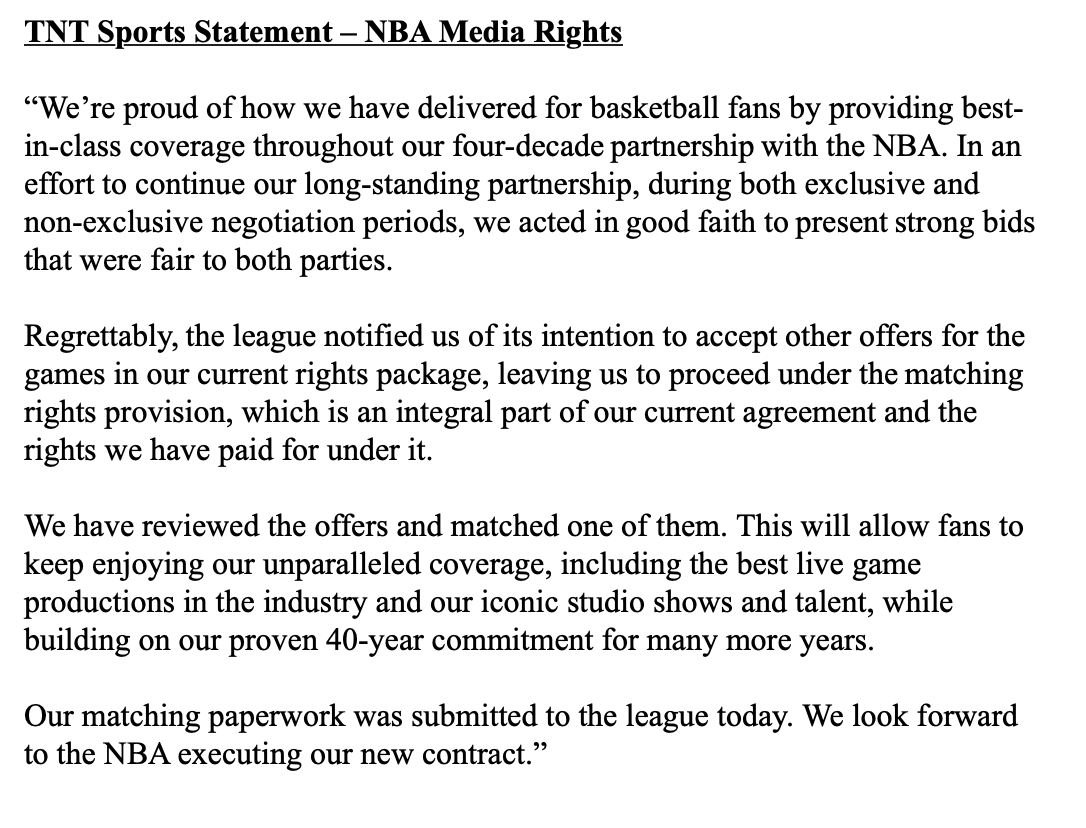 TNT Sports Statement – NBA Media Rights

“We’re proud of how we have delivered for basketball fans by providing best-in-class coverage throughout our four-decade partnership with the NBA. In an effort to continue our long-standing partnership, during both exclusive and non-exclusive negotiation periods, we acted in good faith to present strong bids that were fair to both parties.

Regrettably, the league notified us of its intention to accept other offers for the games in our current rights package, leaving us to proceed under the matching rights provision, which is an integral part of our current agreement and the rights we have paid for under it.

We have reviewed the offers and matched one of them. This will allow fans to keep enjoying our unparalleled coverage, including the best live game productions in the industry and our iconic studio shows and talent, while building on our proven 40-year commitment for many more years.

Our matching paperwork was submitted to the league today. We look forward to the NBA executing our new contract.”